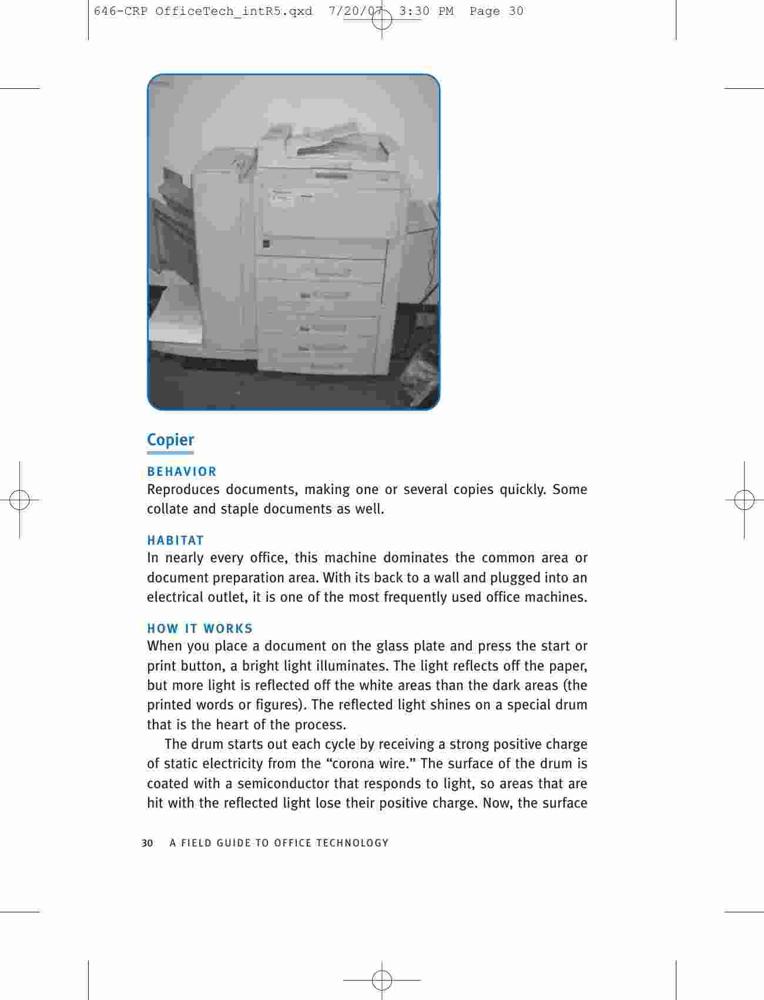 646-CRP OfficeTech_intR5.qxd 7/20/07 3:30 PM Page 30

Copier

BEHAVIOR
Reproduces documents, making one or several copies quickly. Some collate and staple documents as well.

HABITAT
In nearly every office, this machine dominates the common area or document preparation area. With its back to a wall and plugged into an electrical outlet, it is one of the most frequently used office machines.

HOW IT WORKS
When you place a document on the glass plate and press the start or print button, a bright light illuminates. The light reflects off the paper, but more light is reflected off the white areas than the dark areas (the printed words or figures). The reflected light shines on a special drum that is the heart of the process.

The drum starts out each cycle by receiving a strong positive charge of static electricity from the "corona wire." The surface of the drum is coated with a semiconductor that responds to light, so areas that are hit with the reflected light lose their positive charge. Now, the surface

30 A FIELD GUIDE TO OFFICE TECHNOLOGY